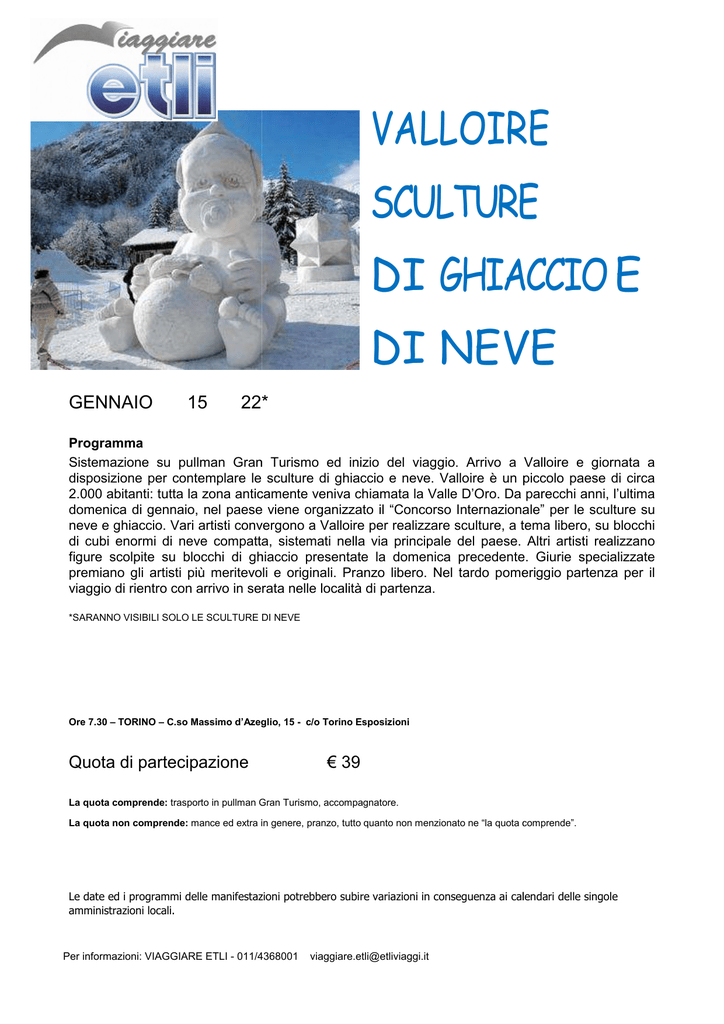 viaggiare
etli

VALLOIRE
SCULTURE
DI GHIACCIO E
DI NEVE

GENNAIO 15 22*

Programma

Sistemazione su pullman Gran Turismo ed inizio del viaggio. Arrivo a Valloire e giornata a disposizione per contemplare le sculture di ghiaccio e neve. Valloire è un piccolo paese di circa 2.000 abitanti: tutta la zona anticamente veniva chiamata la Valle D'Oro. Da parecchi anni, l'ultima domenica di gennaio, nel paese viene organizzato il "Concorso Internazionale" per le sculture su neve e ghiaccio. Vari artisti convergono a Valloire per realizzare sculture, a tema libero, su blocchi di cubi enormi di neve compatta, sistemati nella via principale del paese. Altri artisti realizzano figure scolpite su blocchi di ghiaccio presentate la domenica precedente. Giurie specializzate premiano gli artisti più meritevoli e originali. Pranzo libero. Nel tardo pomeriggio partenza per il viaggio di rientro con arrivo in serata nelle località di partenza.

*SARANNO VISIBILI SOLO LE SCULTURE DI NEVE

Ore 7.30 – TORINO – C.so Massimo d'Azeglio, 15 - c/o Torino Esposizioni

Quota di partecipazione € 39

La quota comprende: trasporto in pullman Gran Turismo, accompagnatore.

La quota non comprende: mance ed extra in genere, pranzo, tutto quanto non menzionato ne "la quota comprende".

Le date ed i programmi delle manifestazioni potrebbero subire variazioni in conseguenza ai calendari delle singole amministrazioni locali.

Per informazioni: VIAGGIARE ETLI - 011/4368001 viaggiare.etli@etliviaggi.it